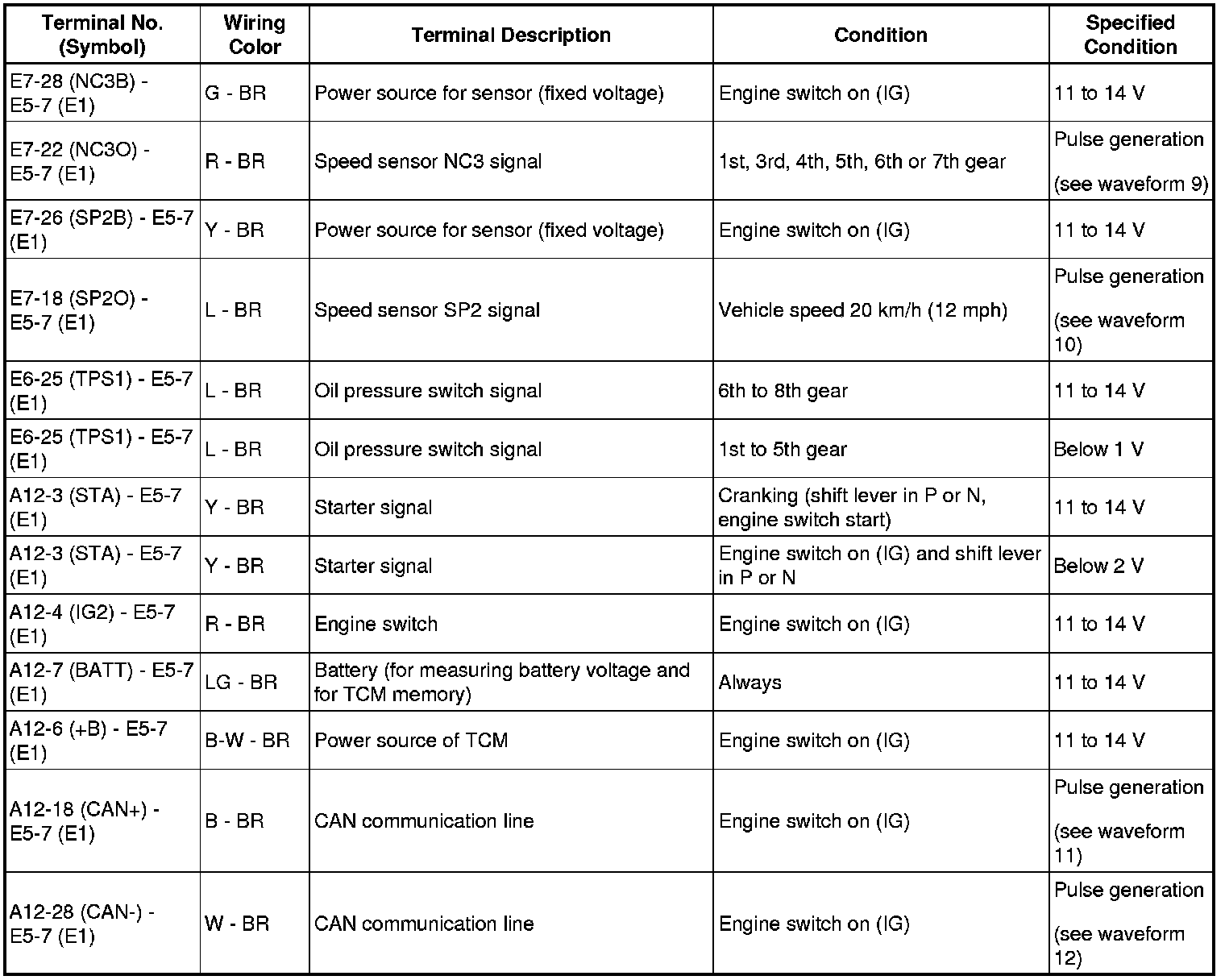 | Terminal No. (Symbol) | Wiring Color | Terminal Description | Condition | Specified Condition |
|---|---|---|---|---|
| E7-28 (NC3B) - E5-7 (E1) | G - BR | Power source for sensor (fixed voltage) | Engine switch on (IG) | 11 to 14 V |
| E7-22 (NC3O) - E5-7 (E1) | R - BR | Speed sensor NC3 signal | 1st, 3rd, 4th, 5th, 6th or 7th gear | Pulse generation (see waveform 9) |
| E7-26 (SP2B) - E5-7 (E1) | Y - BR | Power source for sensor (fixed voltage) | Engine switch on (IG) | 11 to 14 V |
| E7-18 (SP2O) - E5-7 (E1) | L - BR | Speed sensor SP2 signal | Vehicle speed 20 km/h (12 mph) | Pulse generation (see waveform 10) |
| E6-25 (TPS1) - E5-7 (E1) | L - BR | Oil pressure switch signal | 6th to 8th gear | 11 to 14 V |
| E6-25 (TPS1) - E5-7 (E1) | L - BR | Oil pressure switch signal | 1st to 5th gear | Below 1 V |
| A12-3 (STA) - E5-7 (E1) | Y - BR | Starter signal | Cranking (shift lever in P or N, engine switch start) | 11 to 14 V |
| A12-3 (STA) - E5-7 (E1) | Y - BR | Starter signal | Engine switch on (IG) and shift lever in P or N | Below 2 V |
| A12-4 (IG2) - E5-7 (E1) | R - BR | Engine switch | Engine switch on (IG) | 11 to 14 V |
| A12-7 (BATT) - E5-7 (E1) | LG - BR | Battery (for measuring battery voltage and for TCM memory) | Always | 11 to 14 V |
| A12-6 (+B) - E5-7 (E1) | B-W - BR | Power source of TCM | Engine switch on (IG) | 11 to 14 V |
| A12-18 (CAN+) - E5-7 (E1) | B - BR | CAN communication line | Engine switch on (IG) | Pulse generation (see waveform 11) |
| A12-28 (CAN-) - E5-7 (E1) | W - BR | CAN communication line | Engine switch on (IG) | Pulse generation (see waveform 12) |